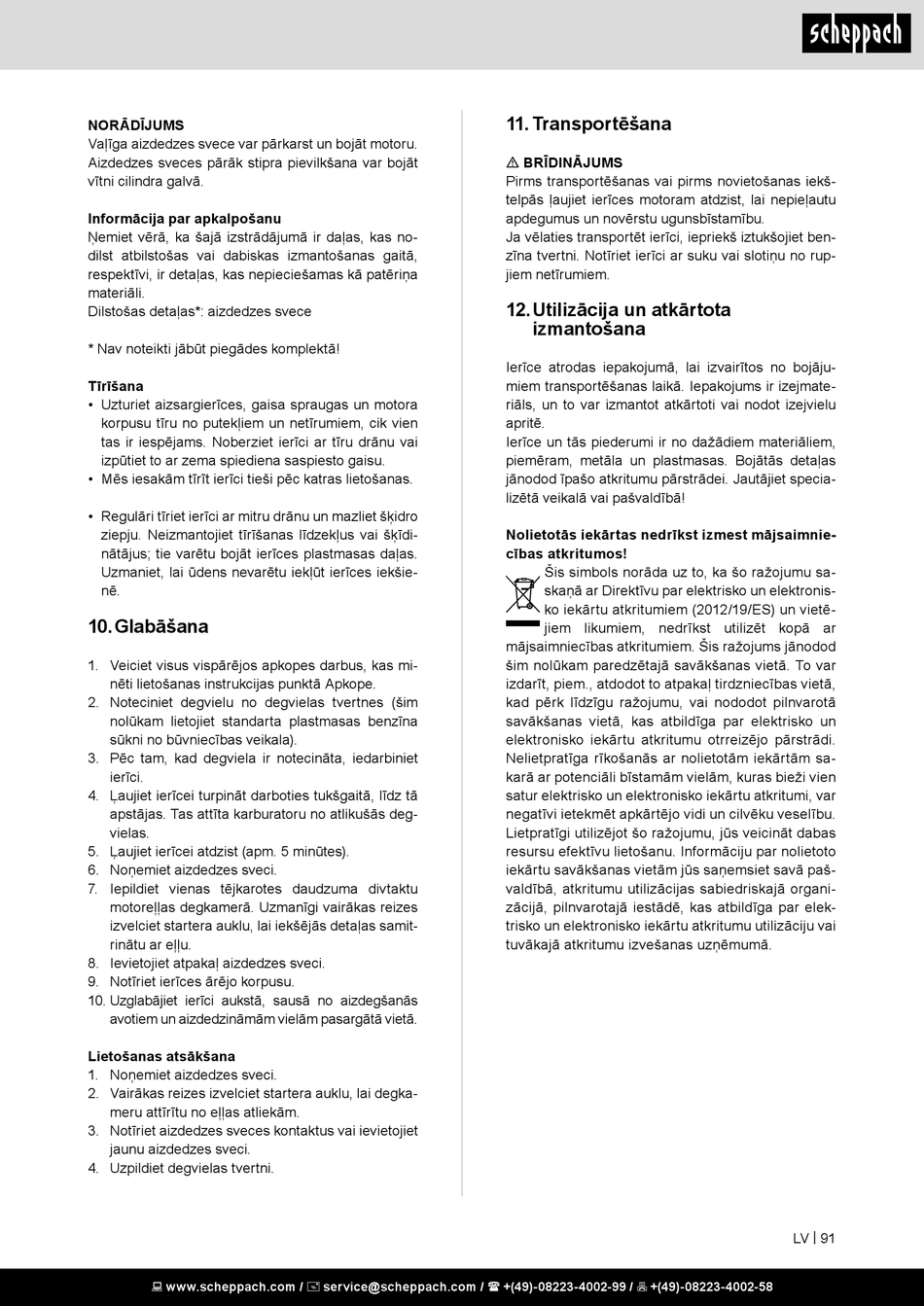 scheppach

NORĀDĪJUMS
Vaļīga aizdedzes svece var pārkarst un bojāt motoru. Aizdedzes sveces pārāk stipra pievilkšana var bojāt vītni cilindra galvā.

Informācija par apkalpošanu
Ņemiet vērā, ka šajā izstrādājumā ir daļas, kas nodilst atbilstošas vai dabiskas izmantošanas gaitā, respektīvi, ir detaļas, kas nepieciešamas kā patēriņa materiāli.
Dilstošas detaļas*: aizdedzes svece

* Nav noteikti jābūt piegādes komplektā!

Tīrīšana
• Uzturiet aizsargierīces, gaisa spraugas un motora korpusu tīru no putekļiem un netīrumiem, cik vien tas ir iespējams. Noberziet ierīci ar tīru drānu vai izpūtiet to ar zema spiediena saspiesto gaisu.
• Mēs iesakām tīrīt ierīci tieši pēc katras lietošanas.

• Regulāri tīriet ierīci ar mitru drānu un mazliet šķidro ziepju. Neizmantojiet tīrīšanas līdzekļus vai šķīdinātājus; tie varētu bojāt ierīces plastmasas daļas. Uzmaniet, lai ūdens nevarētu iekļūt ierīces iekšienē.

10. Glabāšana

1. Veiciet visus vispārējos apkopes darbus, kas minēti lietošanas instrukcijas punktā Apkope.
2. Noteciniet degvielu no degvielas tvertnes (šim nolūkam lietojiet standarta plastmasas benzīna sūkni no būvniecības veikala).
3. Pēc tam, kad degviela ir notecināta, iedarbiniet ierīci.
4. Ļaujiet ierīcei turpināt darboties tukšgaitā, līdz tā apstājas. Tas attīta karburatoru no atlikušās degvielas.
5. Ļaujiet ierīcei atdzist (apm. 5 minūtes).
6. Noņemiet aizdedzes sveci.
7. Iepildiet vienas tējkarotes daudzuma divtaktu motoreļļas degkamerā. Uzmanīgi vairākas reizes izvelciet startera auklu, lai iekšējās detaļas samitrinātu ar eļļu.
8. Ievietojiet atpakaļ aizdedzes sveci.
9. Notīriet ierīces ārējo korpusu.
10. Uzglabājiet ierīci aukstā, sausā no aizdegšanās avotiem un aizdedzināmām vielām pasargātā vietā.

Lietošanas atsākšana
1. Noņemiet aizdedzes sveci.
2. Vairākas reizes izvelciet startera auklu, lai degkameru attīrītu no eļļas atliekām.
3. Notīriet aizdedzes sveces kontaktus vai ievietojiet jaunu aizdedzes sveci.
4. Uzpildiet degvielas tvertni.

11. Transportēšana

⚠ BRĪDINĀJUMS
Pirms transportēšanas vai pirms novietošanas iekštelpās ļaujiet ierīces motoram atdzist, lai nepieļautu apdegumus un novērstu ugunsbīstamību.
Ja vēlaties transportēt ierīci, iepriekš iztukšojiet benzīna tvertni. Notīriet ierīci ar suku vai slotiņu no rupjiem netīrumiem.

12. Utilizācija un atkārtota izmantošana

Ierīce atrodas iepakojumā, lai izvairītos no bojājumiem transportēšanas laikā. Iepakojums ir izejmateriāls, un to var izmantot atkārtoti vai nodot izejvielu apritē.
Ierīce un tās piederumi ir no dažādiem materiāliem, piemēram, metāla un plastmasas. Bojātās detaļas jānodod īpašo atkritumu pārstrādei. Jautājiet specializētā veikalā vai pašvaldībā!

Nolietotās iekārtas nedrīkst izmest mājsaimniecības atkritumos!
Šis simbols norāda uz to, ka šo ražojumu saskaņā ar Direktīvu par elektrisko un elektronisko iekārtu atkritumiem (2012/19/ES) un vietējiem likumiem, nedrīkst utilizēt kopā ar mājsaimniecības atkritumiem. Šis ražojums jānodod šim nolūkam paredzētajā savākšanas vietā. To var izdarīt, piem., atdodot to atpakaļ tirdzniecības vietā, kad pērk līdzīgu ražojumu, vai nododot pilnvarotā savākšanas vietā, kas atbildīga par elektrisko un elektronisko iekārtu atkritumu otrreizējo pārstrādi. Nelietpratīga rīkošanās ar nolietotām iekārtām sakarā ar potenciāli bīstamām vielām, kuras bieži vien satur elektrisko un elektronisko iekārtu atkritumi, var negatīvi ietekmēt apkārtējo vidi un cilvēku veselību. Lietpratīgi utilizējot šo ražojumu, jūs veicināt dabas resursu efektīvu lietošanu. Informāciju par nolietoto iekārtu savākšanas vietām jūs saņemsiet savā pašvaldībā, atkritumu utilizācijas sabiedriskajā organizācijā, pilnvarotajā iestādē, kas atbildīga par elektrisko un elektronisko iekārtu atkritumu utilizāciju vai tuvākajā atkritumu izvešanas uzņēmumā.

LV | 91

www.scheppach.com / service@scheppach.com / +(49)-08223-4002-99 / +(49)-08223-4002-58